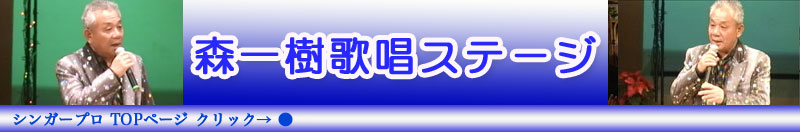 森一樹歌唱ステージ

シンガープロ TOPページ クリック→ ●